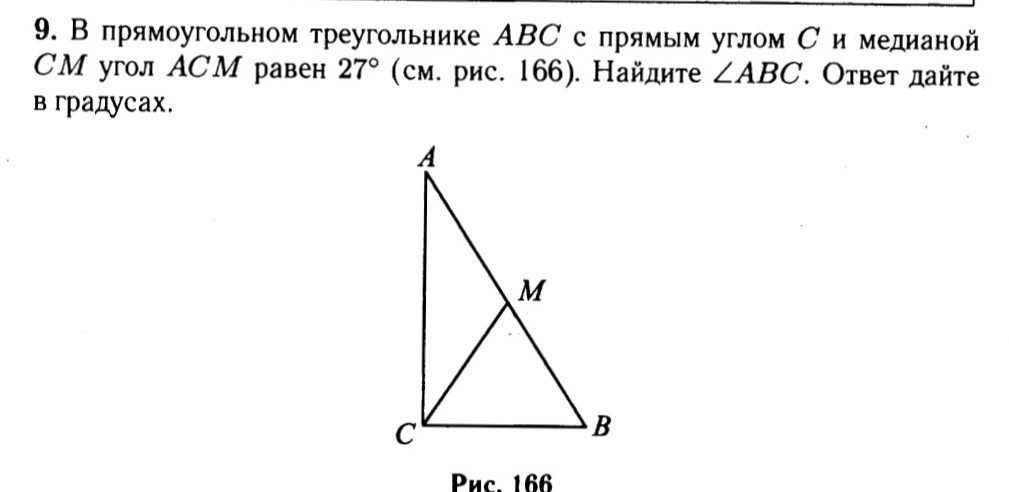 9. В прямоугольном треугольнике $ABC$ с прямым углом $C$ и медианой $CM$ угол $ACM$ равен 27° (см. рис. 166). Найдите $\angle ABC$. Ответ дайте в градусах.

A

M

C

B

Рис. 166